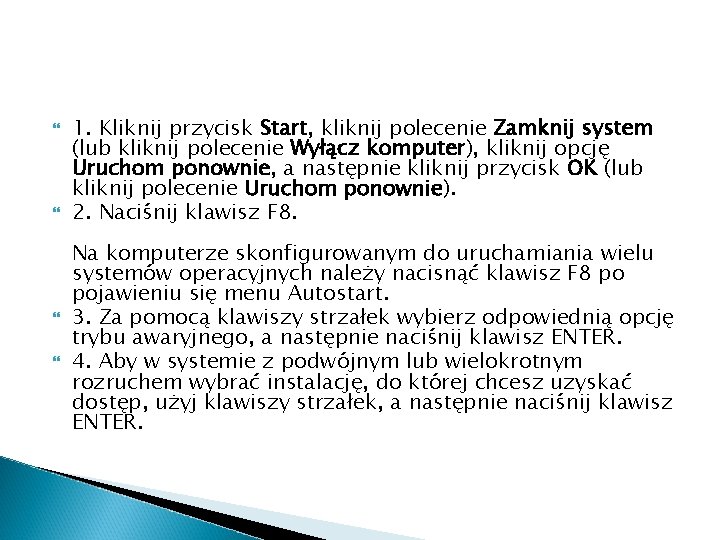 1. Kliknij przycisk Start, kliknij polecenie Zamknij system (lub kliknij polecenie Wyłącz komputer), kliknij opcję Uruchom ponownie, a następnie kliknij przycisk OK (lub kliknij polecenie Uruchom ponownie).

2. Naciśnij klawisz F8.

Na komputerze skonfigurowanym do uruchamiania wielu systemów operacyjnych należy nacisnąć klawisz F8 po pojawieniu się menu Autostart.

3. Za pomocą klawiszy strzałek wybierz odpowiednią opcję trybu awaryjnego, a następnie naciśnij klawisz ENTER.

4. Aby w systemie z podwójnym lub wielokrotnym rozruchem wybrać instalację, do której chcesz uzyskać dostęp, użyj klawiszy strzałek, a następnie naciśnij klawisz ENTER.